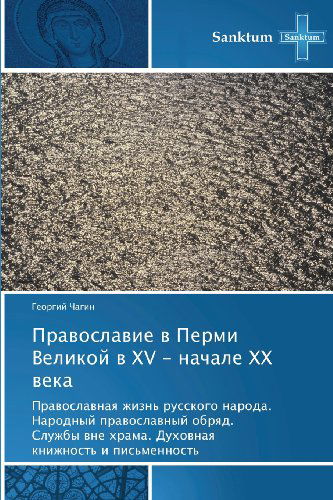 Sanktum Sanktum

Георгий Чагин

Православие в Перми Великой в XV – начале XX века

Православная жизнь русского народа. Народный православный обряд. Службы вне храма. Духовная книжность и письменность